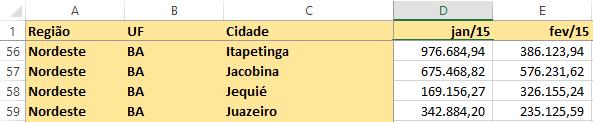 | | A | B | C | D | E |
|---|---|---|---|---|---|
| 1 | Região | UF | Cidade | jan/15 | fev/15 |
| 56 | Nordeste | BA | Itapetinga | 976.684,94 | 386.123,94 |
| 57 | Nordeste | BA | Jacobina | 675.468,82 | 576.231,62 |
| 58 | Nordeste | BA | Jequié | 169.156,27 | 326.155,24 |
| 59 | Nordeste | BA | Juazeiro | 342.884,20 | 235.125,59 |